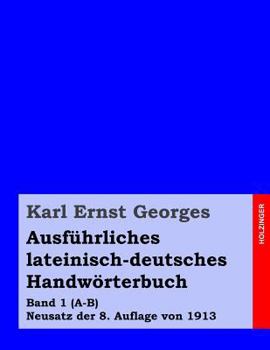 Karl Ernst Georges

Ausführliches lateinisch-deutsches Handwörterbuch

Band 1 (A-B)
Neusatz der 8. Auflage von 1913

HOLZINGER